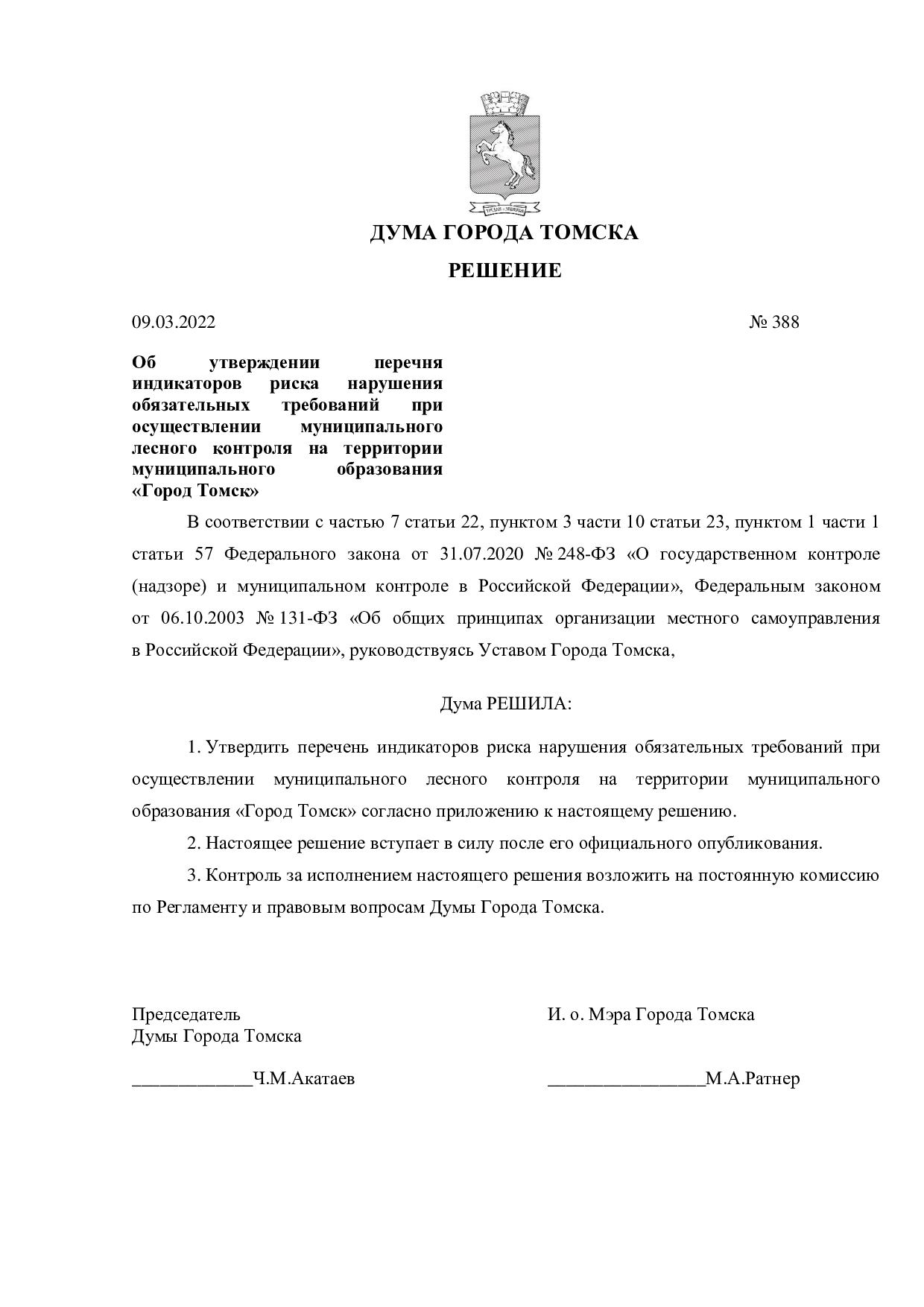 ДУМА ГОРОДА ТОМСКА

РЕШЕНИЕ

09.03.2022 № 388

Об утверждении перечня индикаторов риска нарушения обязательных требований при осуществлении муниципального лесного контроля на территории муниципального образования «Город Томск»

В соответствии с частью 7 статьи 22, пунктом 3 части 10 статьи 23, пунктом 1 части 1 статьи 57 Федерального закона от 31.07.2020 № 248-ФЗ «О государственном контроле (надзоре) и муниципальном контроле в Российской Федерации», Федеральным законом от 06.10.2003 № 131-ФЗ «Об общих принципах организации местного самоуправления в Российской Федерации», руководствуясь Уставом Города Томска,

Дума РЕШИЛА:

1. Утвердить перечень индикаторов риска нарушения обязательных требований при осуществлении муниципального лесного контроля на территории муниципального образования «Город Томск» согласно приложению к настоящему решению.

2. Настоящее решение вступает в силу после его официального опубликования.

3. Контроль за исполнением настоящего решения возложить на постоянную комиссию по Регламенту и правовым вопросам Думы Города Томска.

Председатель
Думы Города Томска

____Ч.М.Акатаев

И. о. Мэра Города Томска

____М.А.Ратнер